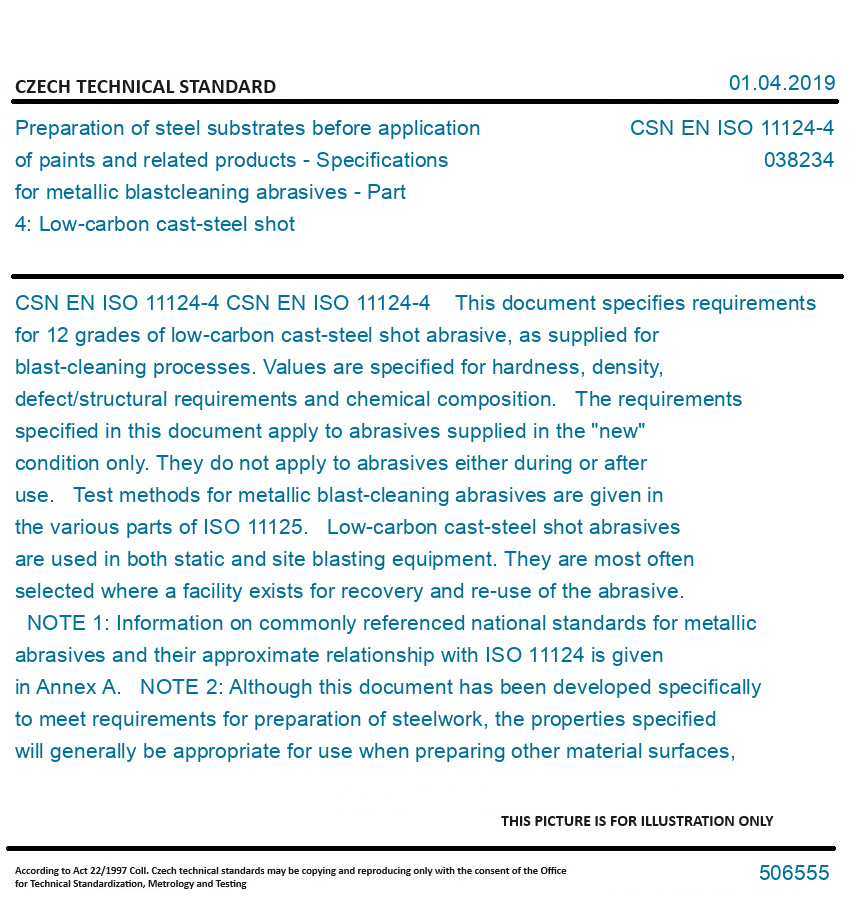 CZECH TECHNICAL STANDARD

01.04.2019

Preparation of steel substrates before application of paints and related products - Specifications for metallic blastcleaning abrasives - Part 4: Low-carbon cast-steel shot

CSN EN ISO 11124-4
038234

CSN EN ISO 11124-4 CSN EN ISO 11124-4 This document specifies requirements for 12 grades of low-carbon cast-steel shot abrasive, as supplied for blast-cleaning processes. Values are specified for hardness, density, defect/structural requirements and chemical composition. The requirements specified in this document apply to abrasives supplied in the "new" condition only. They do not apply to abrasives either during or after use. Test methods for metallic blast-cleaning abrasives are given in the various parts of ISO 11125. Low-carbon cast-steel shot abrasives are used in both static and site blasting equipment. They are most often selected where a facility exists for recovery and re-use of the abrasive. NOTE 1: Information on commonly referenced national standards for metallic abrasives and their approximate relationship with ISO 11124 is given in Annex A. NOTE 2: Although this document has been developed specifically to meet requirements for preparation of steelwork, the properties specified will generally be appropriate for use when preparing other material surfaces,

THIS PICTURE IS FOR ILLUSTRATION ONLY

According to Act 22/1997 Coll. Czech technical standards may be copying and reproducing only with the consent of the Office for Technical Standardization, Metrology and Testing

506555